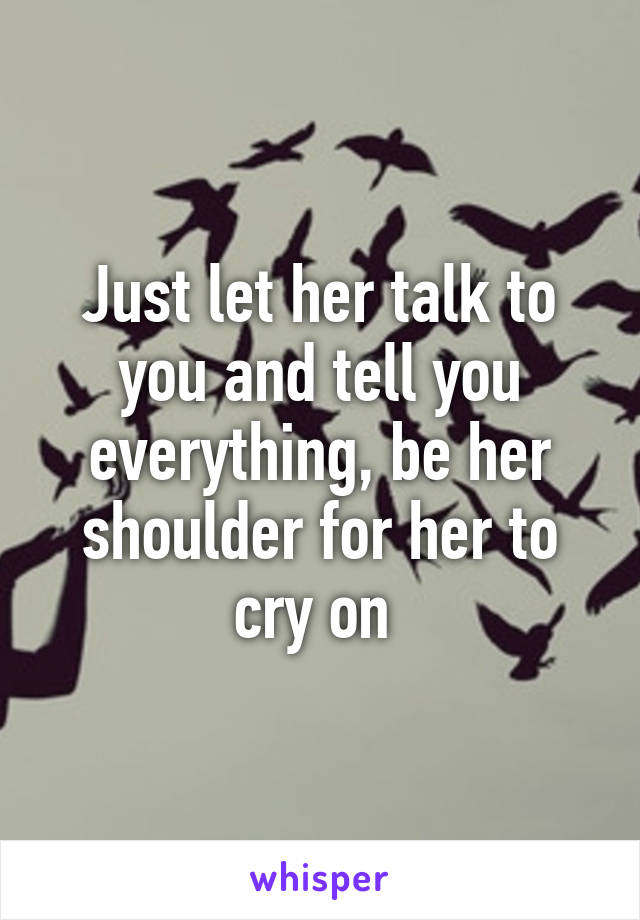 Just let her talk to you and tell you everything, be her shoulder for her to cry on

whisper